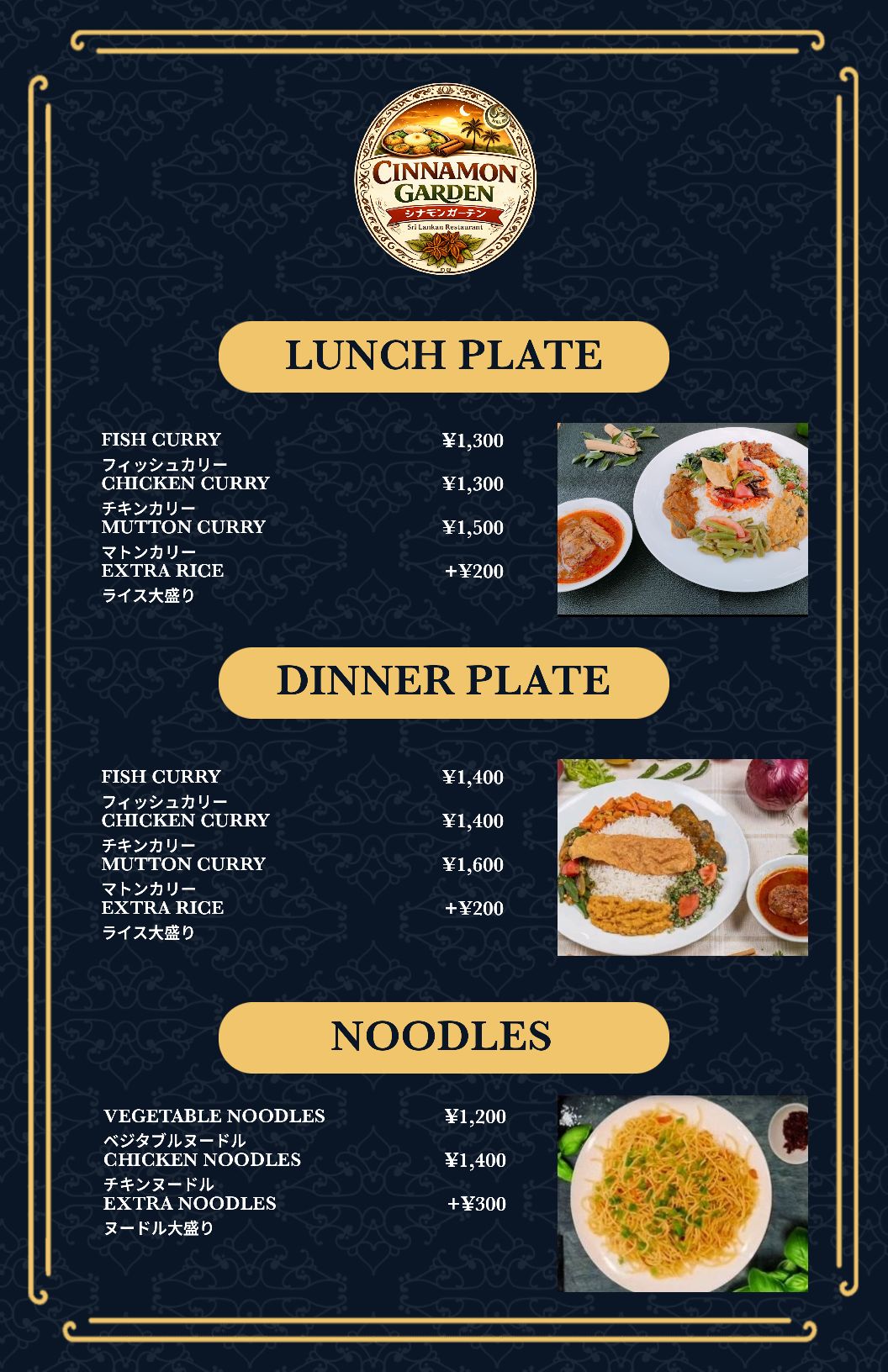 CINNAMON GARDEN
シナモンガーデン
Sri Lankan Restaurant

LUNCH PLATE

FISH CURRY ¥1,300
フィッシュカリー
CHICKEN CURRY ¥1,300
チキンカリー
MUTTON CURRY ¥1,500
マトンカリー
EXTRA RICE +¥200
ライス大盛り

DINNER PLATE

FISH CURRY ¥1,400
フィッシュカリー
CHICKEN CURRY ¥1,400
チキンカリー
MUTTON CURRY ¥1,600
マトンカリー
EXTRA RICE +¥200
ライス大盛り

NOODLES

VEGETABLE NOODLES ¥1,200
ベジタブルヌードル
CHICKEN NOODLES ¥1,400
チキンヌードル
EXTRA NOODLES +¥300
ヌードル大盛り